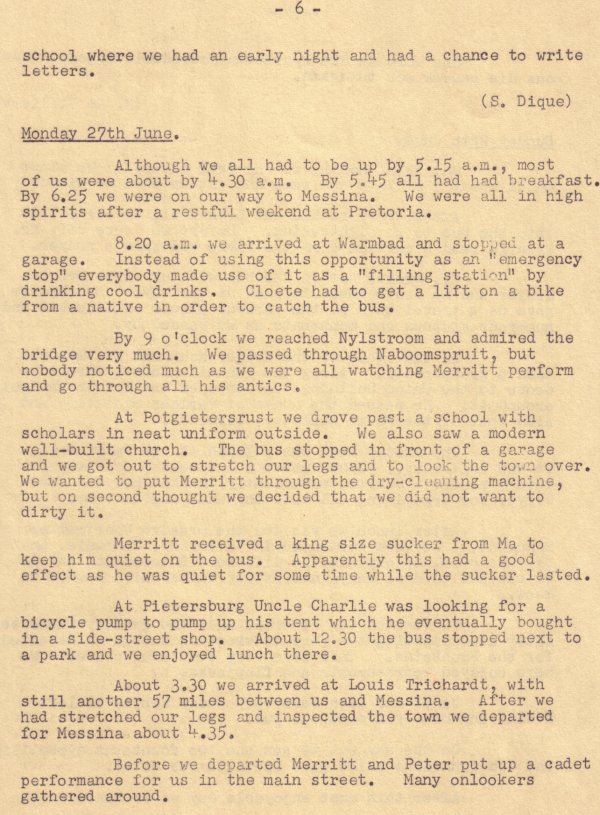 - 6 -

school where we had an early night and had a chance to write letters.

(S. Dique)

Monday 27th June.

Although we all had to be up by 5.15 a.m., most of us were about by 4.30 a.m. By 5.45 all had had breakfast. By 6.25 we were on our way to Messina. We were all in high spirits after a restful weekend at Pretoria.

8.20 a.m. we arrived at Warmbad and stopped at a garage. Instead of using this opportunity as an "emergency stop" everybody made use of it as a "filling station" by drinking cool drinks. Cloete had to get a lift on a bike from a native in order to catch the bus.

By 9 o'clock we reached Nylstroom and admired the bridge very much. We passed through Naboomspruit, but nobody noticed much as we were all watching Merritt perform and go through all his antics.

At Potgietersrust we drove past a school with scholars in neat uniform outside. We also saw a modern well-built church. The bus stopped in front of a garage and we got out to stretch our legs and to look the town over. We wanted to put Merritt through the dry-cleaning machine, but on second thought we decided that we did not want to dirty it.

Merritt received a king size sucker from Ma to keep him quiet on the bus. Apparently this had a good effect as he was quiet for some time while the sucker lasted.

At Pietersburg Uncle Charlie was looking for a bicycle pump to pump up his tent which he eventually bought in a side-street shop. About 12.30 the bus stopped next to a park and we enjoyed lunch there.

About 3.30 we arrived at Louis Trichardt, with still another 57 miles between us and Messina. After we had stretched our legs and inspected the town we departed for Messina about 4.35.

Before we departed Merritt and Peter put up a cadet performance for us in the main street. Many onlookers gathered around.